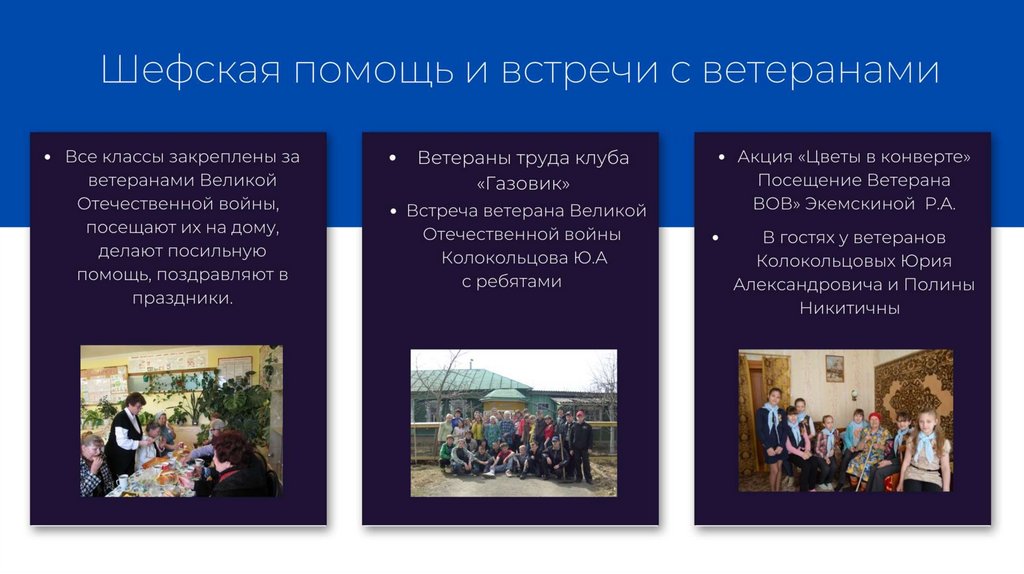 Шефская помощь и встречи с ветеранами

• Все классы закреплены за ветеранами Великой Отечественной войны, посещают их на дому, делают посильную помощь, поздравляют в праздники.

• Ветераны труда клуба «Газовик»
• Встреча ветерана Великой Отечественной войны Колокольцова Ю.А с ребятами

• Акция «Цветы в конверте» Посещение Ветерана ВОВ» Экемскиной Р.А.
• В гостях у ветеранов Колокольцовых Юрия Александровича и Полины Никитичны